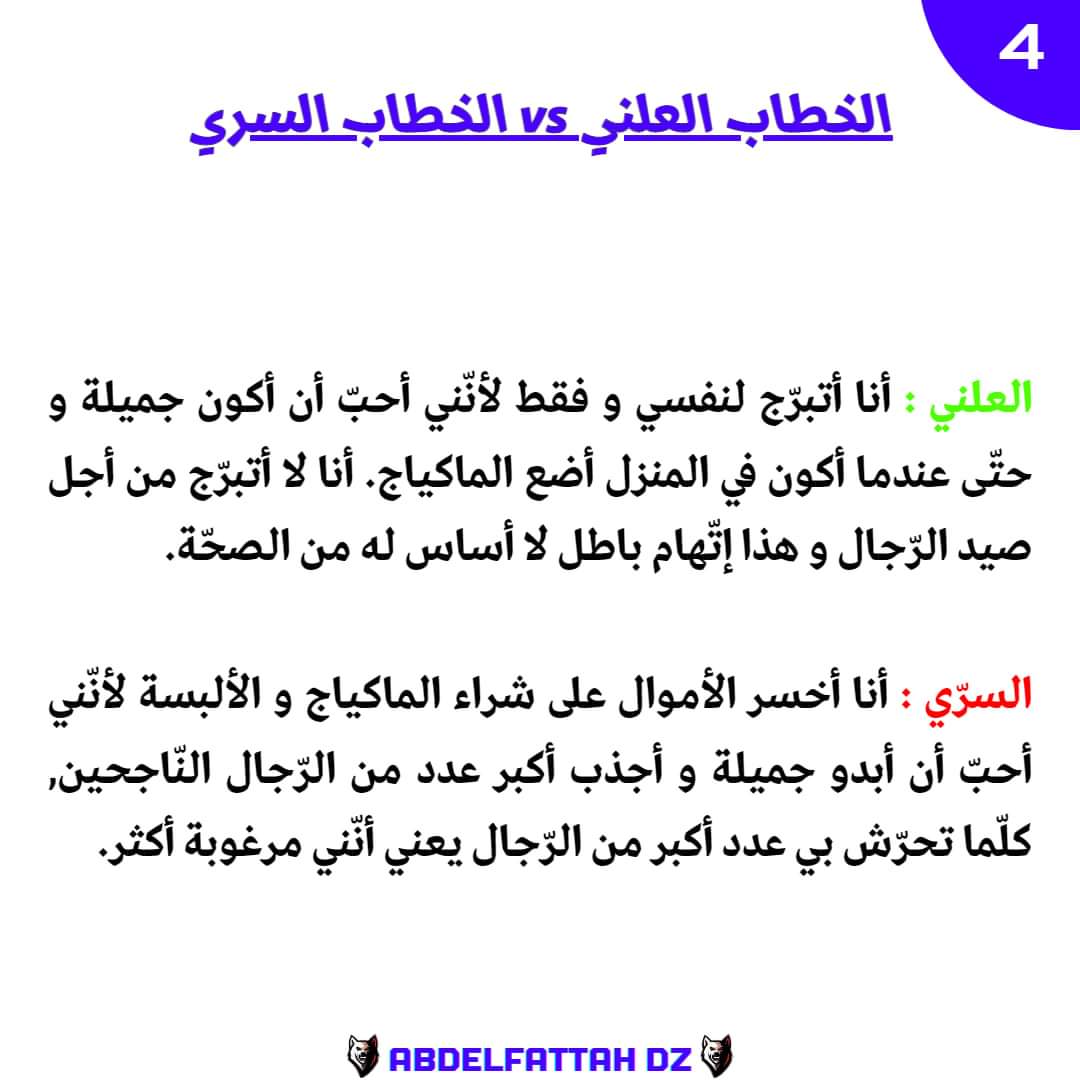 4

الخطاب العلني vs الخطاب السري

العلني : أنا أتبرّج لنفسي و فقط لأنّني أحبّ أن أكون جميلة و حتّى عندما أكون في المنزل أضع الماكياج. أنا لا أتبرّج من أجل صيد الرّجال و هذا إتّهام باطل لا أساس له من الصحّة.

السرّي : أنا أخسر الأموال على شراء الماكياج و الألبسة لأنّني أحبّ أن أبدو جميلة و أجذب أكبر عدد من الرّجال النّاجحين, كلّما تحرّش بي عدد أكبر من الرّجال يعني أنّني مرغوبة أكثر.

ABDELFATTAH DZ